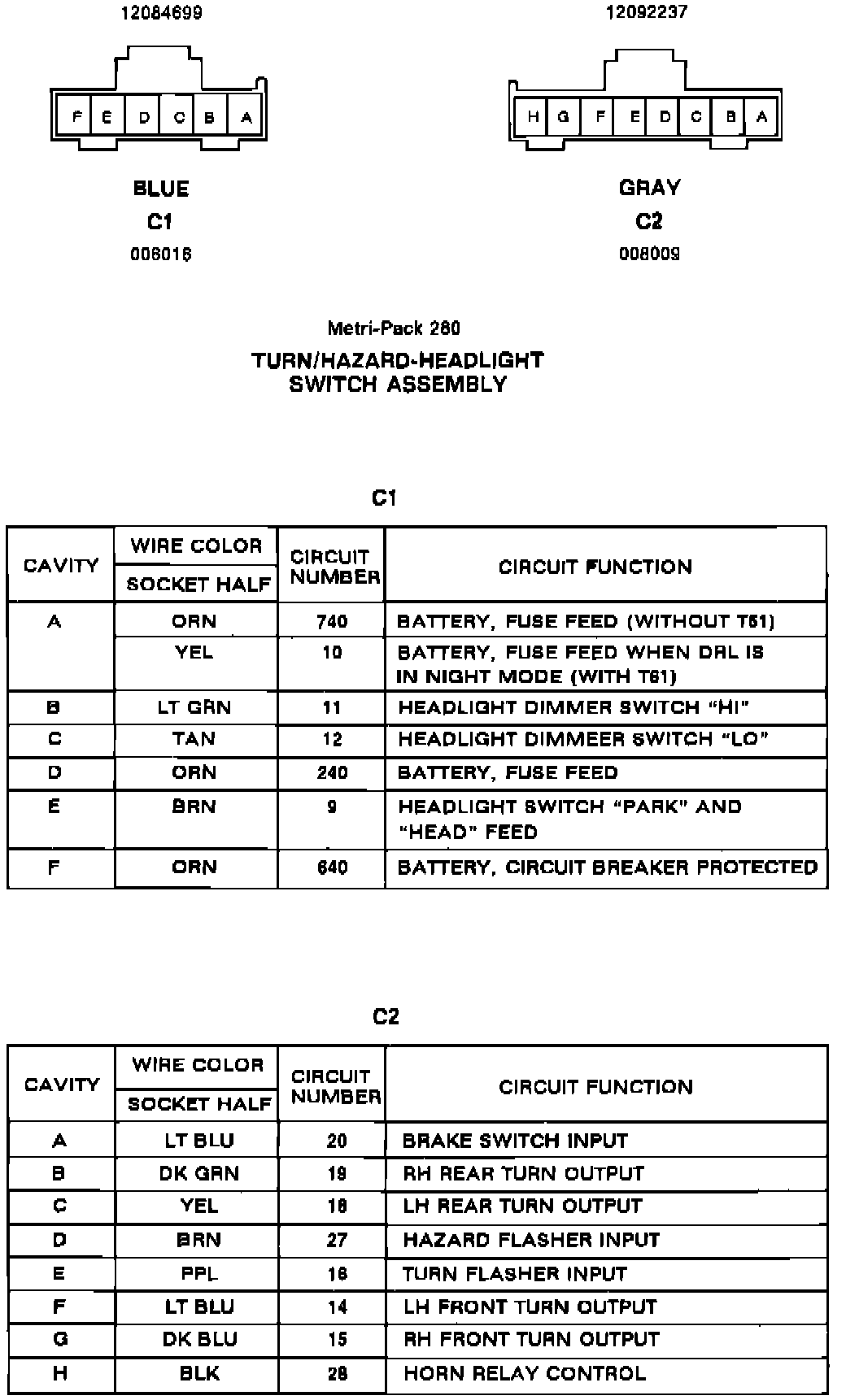 12084699

F E D C B A

BLUE
C1
006016

12092237

H G F E D C B A

GRAY
C2
008009

Metri-Pack 280
TURN/HAZARD-HEADLIGHT SWITCH ASSEMBLY

C1

| CAVITY | WIRE COLOR SOCKET HALF | CIRCUIT NUMBER | CIRCUIT FUNCTION |
|---|---|---|---|
| A | ORN | 740 | BATTERY, FUSE FEED (WITHOUT T61) |
| | YEL | 10 | BATTERY, FUSE FEED WHEN DRL IS IN NIGHT MODE (WITH T61) |
| B | LT GRN | 11 | HEADLIGHT DIMMER SWITCH "HI" |
| C | TAN | 12 | HEADLIGHT DIMMEER SWITCH "LO" |
| D | ORN | 240 | BATTERY, FUSE FEED |
| E | BRN | 9 | HEADLIGHT SWITCH "PARK" AND "HEAD" FEED |
| F | ORN | 640 | BATTERY, CIRCUIT BREAKER PROTECTED |

C2

| CAVITY | WIRE COLOR SOCKET HALF | CIRCUIT NUMBER | CIRCUIT FUNCTION |
|---|---|---|---|
| A | LT BLU | 20 | BRAKE SWITCH INPUT |
| B | DK GRN | 19 | RH REAR TURN OUTPUT |
| C | YEL | 18 | LH REAR TURN OUTPUT |
| D | BRN | 27 | HAZARD FLASHER INPUT |
| E | PPL | 16 | TURN FLASHER INPUT |
| F | LT BLU | 14 | LH FRONT TURN OUTPUT |
| G | DK BLU | 15 | RH FRONT TURN OUTPUT |
| H | BLK | 28 | HORN RELAY CONTROL |